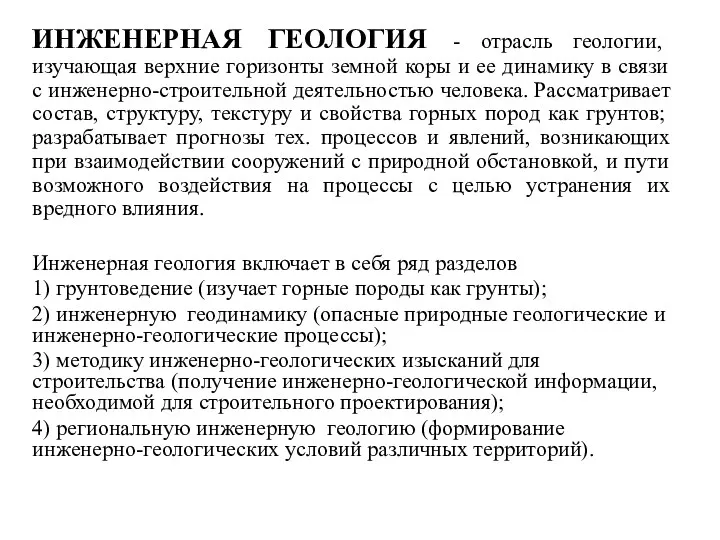 ИНЖЕНЕРНАЯ ГЕОЛОГИЯ - отрасль геологии, изучающая верхние горизонты земной коры и ее динамику в связи с инженерно-строительной деятельностью человека. Рассматривает состав, структуру, текстуру и свойства горных пород как грунтов; разрабатывает прогнозы тех. процессов и явлений, возникающих при взаимодействии сооружений с природной обстановкой, и пути возможного воздействия на процессы с целью устранения их вредного влияния.

Инженерная геология включает в себя ряд разделов
1) грунтоведение (изучает горные породы как грунты);
2) инженерную геодинамику (опасные природные геологические и инженерно-геологические процессы);
3) методику инженерно-геологических изысканий для строительства (получение инженерно-геологической информации, необходимой для строительного проектирования);
4) региональную инженерную геологию (формирование инженерно-геологических условий различных территорий).